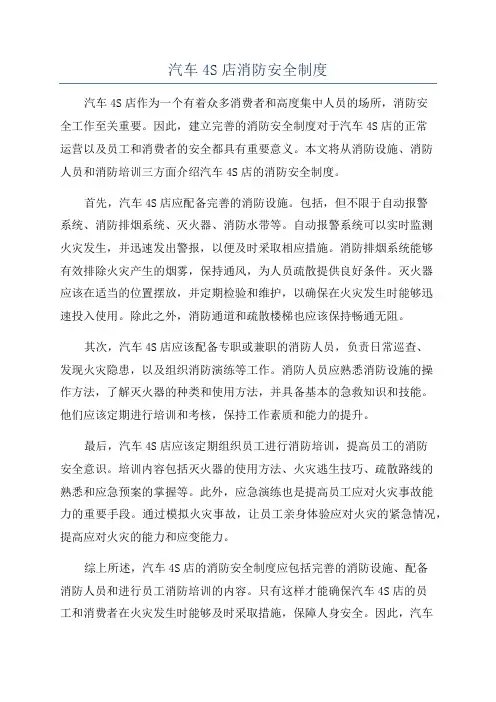 汽车 4S 店消防安全制度

汽车 4S 店作为一个有着众多消费者和高度集中人员的场所，消防安全工作至关重要。因此，建立完善的消防安全制度对于汽车 4S 店的正常运营以及员工和消费者的安全都具有重要意义。本文将从消防设施、消防人员和消防培训三方面介绍汽车 4S 店的消防安全制度。

首先，汽车 4S 店应配备完善的消防设施。包括，但不限于自动报警系统、消防排烟系统、灭火器、消防水带等。自动报警系统可以实时监测火灾发生，并迅速发出警报，以便及时采取相应措施。消防排烟系统能够有效排除火灾产生的烟雾，保持通风，为人员疏散提供良好条件。灭火器应该在适当的位置摆放，并定期检验和维护，以确保在火灾发生时能够迅速投入使用。除此之外，消防通道和疏散楼梯也应该保持畅通无阻。

其次，汽车 4S 店应该配备专职或兼职的消防人员，负责日常巡查、发现火灾隐患，以及组织消防演练等工作。消防人员应熟悉消防设施的操作方法，了解灭火器的种类和使用方法，并具备基本的急救知识和技能。他们应该定期进行培训和考核，保持工作素质和能力的提升。

最后，汽车 4S 店应该定期组织员工进行消防培训，提高员工的消防安全意识。培训内容包括灭火器的使用方法、火灾逃生技巧、疏散路线的熟悉和应急预案的掌握等。此外，应急演练也是提高员工应对火灾事故能力的重要手段。通过模拟火灾事故，让员工亲身体验应对火灾的紧急情况，提高应对火灾的能力和应变能力。

综上所述，汽车 4S 店的消防安全制度应包括完善的消防设施、配备消防人员和进行员工消防培训的内容。只有这样才能确保汽车 4S 店的员工和消费者在火灾发生时能够及时采取措施，保障人身安全。因此，汽车